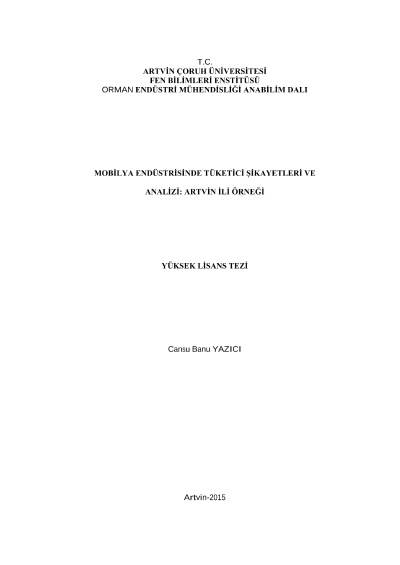 T.C.
ARTVİN ÇORUH ÜNİVERSİTESİ
FEN BİLİMLERİ ENSTİTÜSÜ
ORMAN ENDÜSTRİ MÜHENDİSLİĞİ ANABİLİM DALI

MOBİLYA ENDÜSTRİSİNDE TÜKETİCİ ŞİKAYETLERİ VE

ANALİZİ: ARTVİN İLİ ÖRNEĞİ

YÜKSEK LİSANS TEZİ

Cansu Banu YAZICI

Artvin-2015